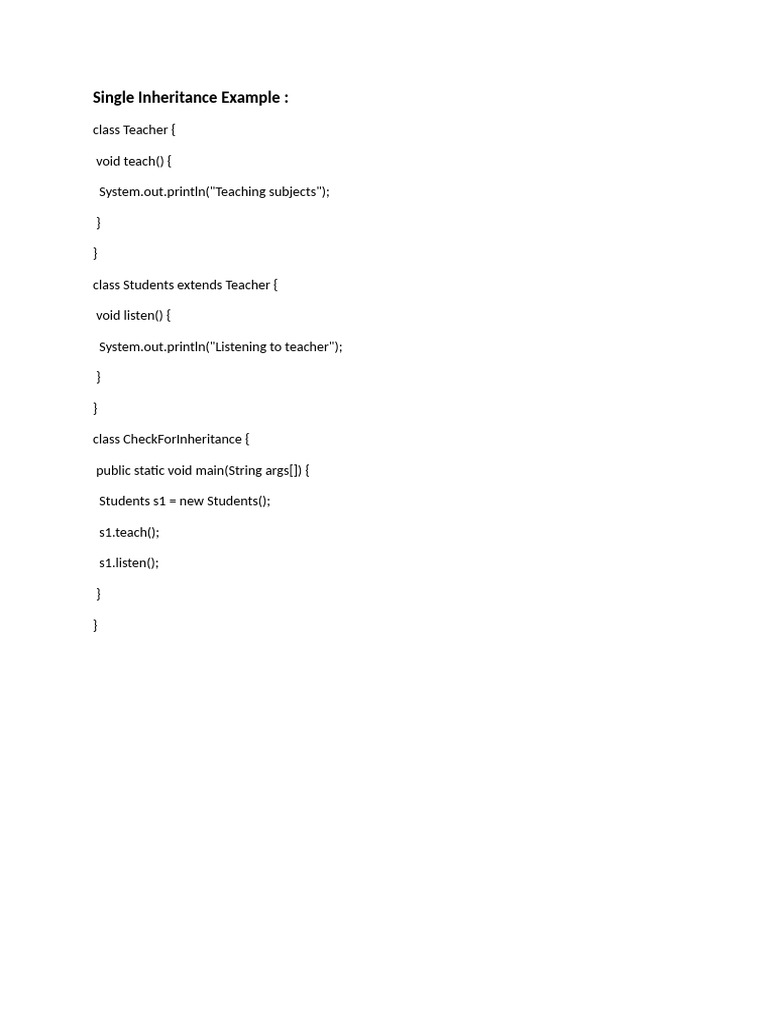 Single Inheritance Example :

class Teacher {

 void teach() {

  System.out.println("Teaching subjects");

 }

}

class Students extends Teacher {

 void listen() {

  System.out.println("Listening to teacher");

 }

}

class CheckForInheritance {

 public static void main(String args[]) {

  Students s1 = new Students();

  s1.teach();

  s1.listen();

 }

}